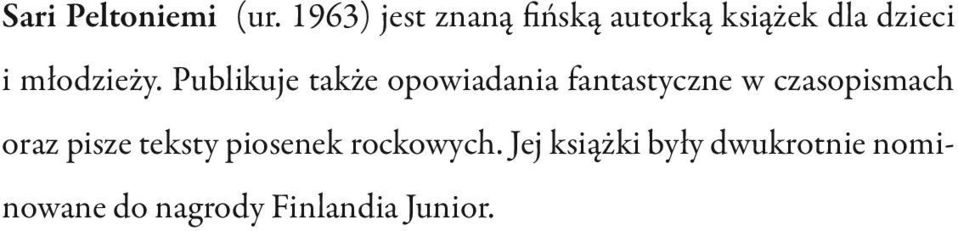 Sari Peltoniemi (ur. 1963) jest znaną fińską autorką książek dla dzieci i młodzieży. Publikuje także opowiadania fantastyczne w czasopismach oraz pisze teksty piosenek rockowych. Jej książki były dwukrotnie nominowane do nagrody Finlandia Junior.